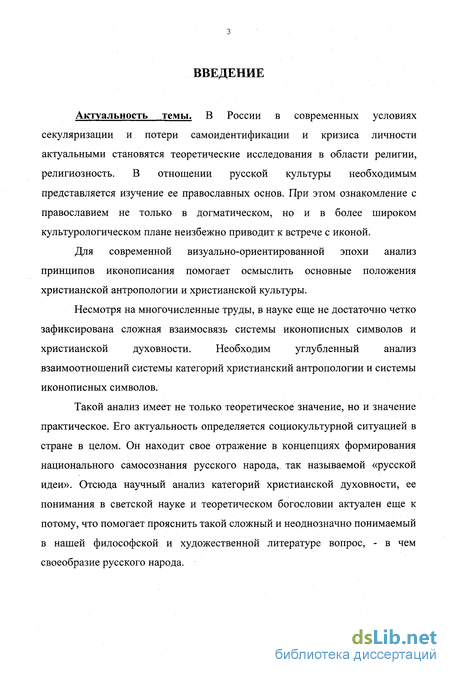 3

ВВЕДЕНИЕ

Актуальность темы. В России в современных условиях секуляризации и потери самоидентификации и кризиса личности актуальными становятся теоретические исследования в области религии, религиозность. В отношении русской культуры необходимым представляется изучение ее православных основ. При этом ознакомление с православием не только в догматическом, но и в более широком культурологическом плане неизбежно приводит к встрече с иконой.

Для современной визуально-ориентированной эпохи анализ принципов иконописания помогает осмыслить основные положения христианской антропологии и христианской культуры.

Несмотря на многочисленные труды, в науке еще не достаточно четко зафиксирована сложная взаимосвязь системы иконописных символов и христианской духовности. Необходим углубленный анализ взаимоотношений системы категорий христианский антропологии и системы иконописных символов.

Такой анализ имеет не только теоретическое значение, но и значение практическое. Его актуальность определяется социокультурной ситуацией в стране в целом. Он находит свое отражение в концепциях формирования национального самосознания русского народа, так называемой «русской идеи». Отсюда научный анализ категорий христианской духовности, ее понимания в светской науке и теоретическом богословии актуален еще к потому, что помогает прояснить такой сложный и неоднозначно понимаемый в нашей философской и художественной литературе вопрос, - в чем своеобразие русского народа.

dsLib.net
библиотека диссертаций